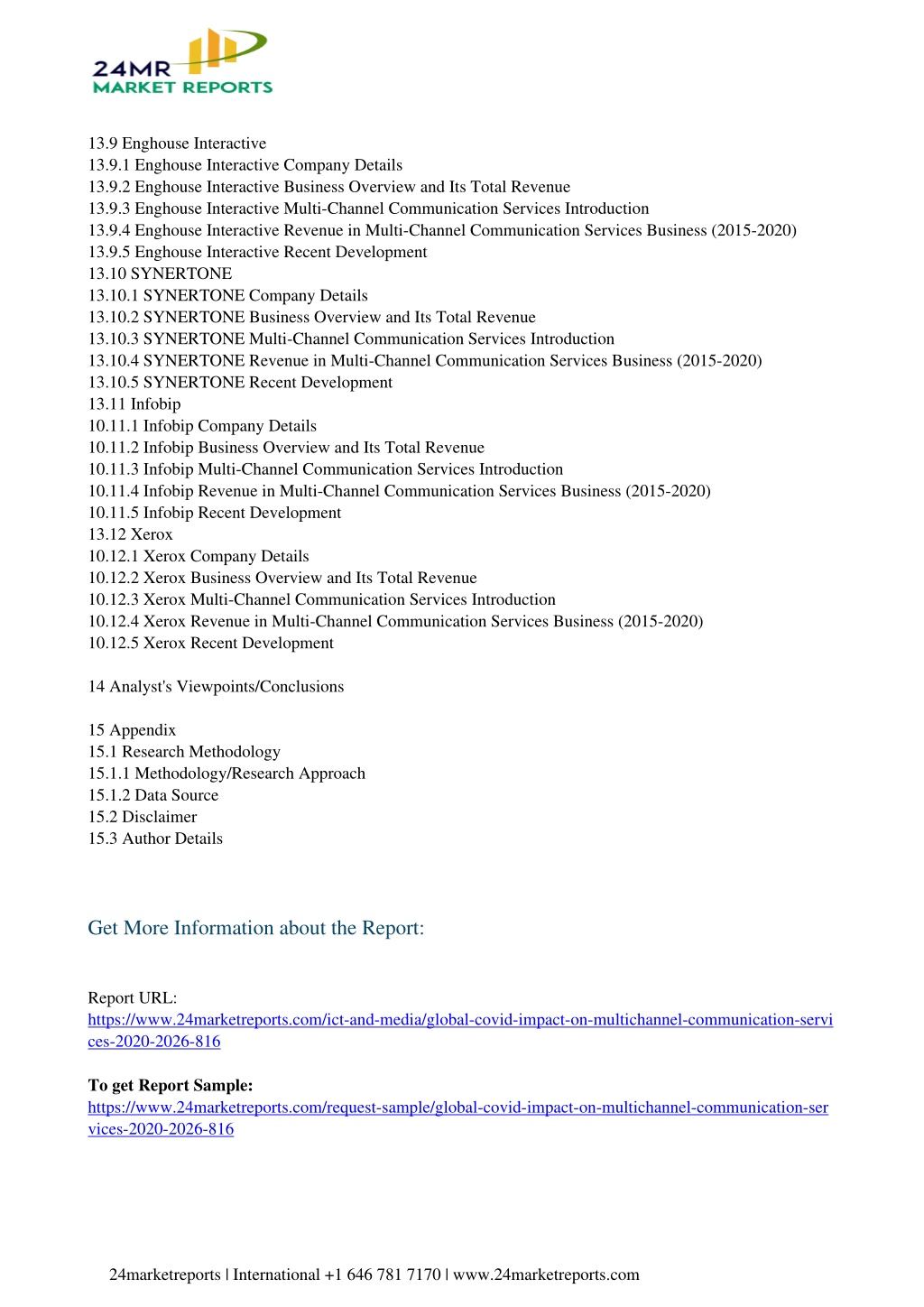 24MR
MARKET REPORTS

13.9 Enghouse Interactive
13.9.1 Enghouse Interactive Company Details
13.9.2 Enghouse Interactive Business Overview and Its Total Revenue
13.9.3 Enghouse Interactive Multi-Channel Communication Services Introduction
13.9.4 Enghouse Interactive Revenue in Multi-Channel Communication Services Business (2015-2020)
13.9.5 Enghouse Interactive Recent Development
13.10 SYNERTONE
13.10.1 SYNERTONE Company Details
13.10.2 SYNERTONE Business Overview and Its Total Revenue
13.10.3 SYNERTONE Multi-Channel Communication Services Introduction
13.10.4 SYNERTONE Revenue in Multi-Channel Communication Services Business (2015-2020)
13.10.5 SYNERTONE Recent Development
13.11 Infobip
10.11.1 Infobip Company Details
10.11.2 Infobip Business Overview and Its Total Revenue
10.11.3 Infobip Multi-Channel Communication Services Introduction
10.11.4 Infobip Revenue in Multi-Channel Communication Services Business (2015-2020)
10.11.5 Infobip Recent Development
13.12 Xerox
10.12.1 Xerox Company Details
10.12.2 Xerox Business Overview and Its Total Revenue
10.12.3 Xerox Multi-Channel Communication Services Introduction
10.12.4 Xerox Revenue in Multi-Channel Communication Services Business (2015-2020)
10.12.5 Xerox Recent Development

14 Analyst's Viewpoints/Conclusions

15 Appendix
15.1 Research Methodology
15.1.1 Methodology/Research Approach
15.1.2 Data Source
15.2 Disclaimer
15.3 Author Details

Get More Information about the Report:

Report URL:
https://www.24marketreports.com/ict-and-media/global-covid-impact-on-multichannel-communication-services-2020-2026-816

To get Report Sample:
https://www.24marketreports.com/request-sample/global-covid-impact-on-multichannel-communication-services-2020-2026-816

24marketreports | International +1 646 781 7170 | www.24marketreports.com